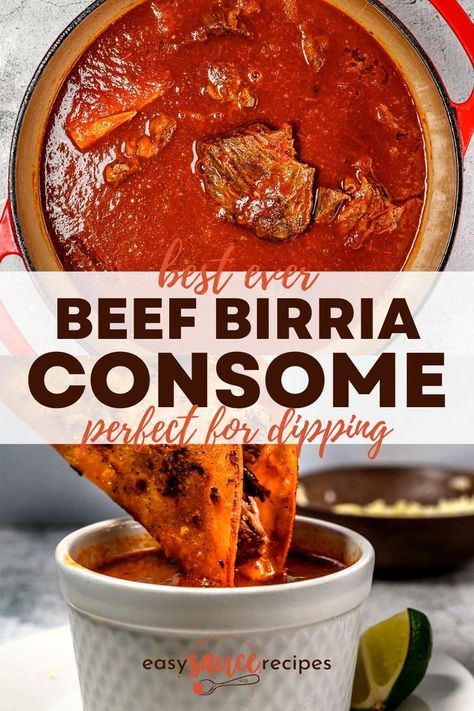 best ever
BEEF BIRRIA
CONSOME
perfect for dipping

easy sauce recipes